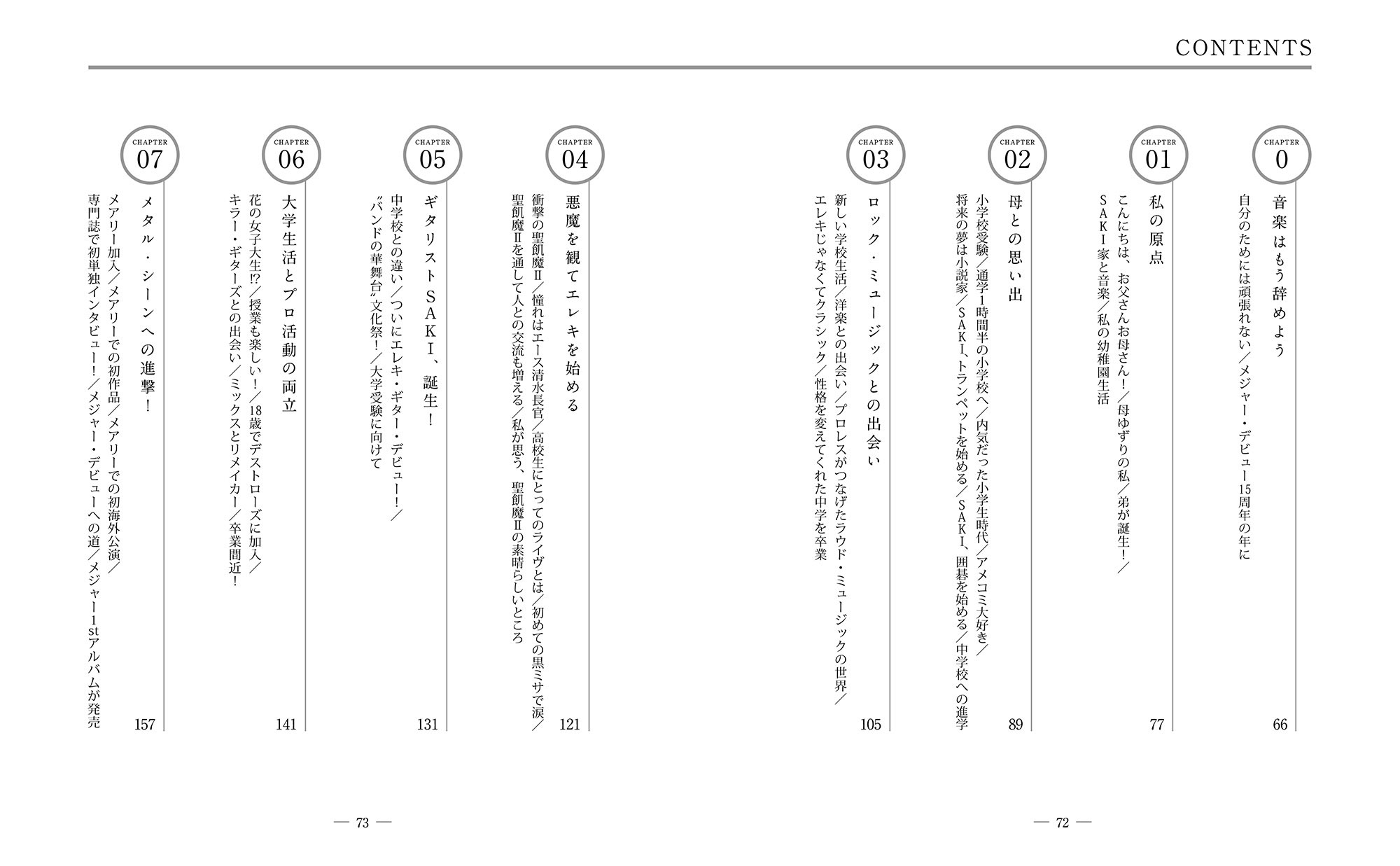 CONTENTS

CHAPTER 0
音楽はもう辞めよう
自分のためには頑張れない／メジャー・デビュー15周年の年に
66

CHAPTER 01
私の原点
こんにちは、お父さんお母さん！／母ゆずりの私／弟が誕生！／SAKI家と音楽／私の幼稚園生活
77

CHAPTER 02
母との思い出
小学校受験／通学1時間半の小学校へ／内気だった小学生時代／アメコミ大好き／将来の夢は小説家／SAKI、トランペットを始める／SAKI、囲碁を始める／中学校への進学
89

CHAPTER 03
ロック・ミュージックとの出会い
新しい学校生活／洋楽との出会い／プロレスがつなげたラウド・ミュージックの世界／エレキじゃなくてクラシック／性格を変えてくれた中学を卒業
105

— 72 —

CHAPTER 04
悪魔を観てエレキを始める
衝撃の聖飢魔Ⅱ／憧れはエース清水長官／高校生にとってのライヴとは／初めての黒ミサで涙／聖飢魔Ⅱを通して人との交流も増える／私が思う、聖飢魔Ⅱの素晴らしいところ
121

CHAPTER 05
ギタリストSAKI、誕生！
中学校との違い／ついにエレキ・ギター・デビュー！／“バンドの華舞台”文化祭！／大学受験に向けて
131

CHAPTER 06
大学生活とプロ活動の両立
花の女子大生!?／授業も楽しい！／18歳でデストローズに加入／キラー・ギターズとの出会い／ミックスとリメイカー／卒業間近！
141

CHAPTER 07
メタル・シーンへの進撃！
メアリー加入／メアリーでの初作品／メアリーでの初海外公演／専門誌で初単独インタビュー！／メジャー・デビューへの道／メジャー1stアルバムが発売
157

— 73 —